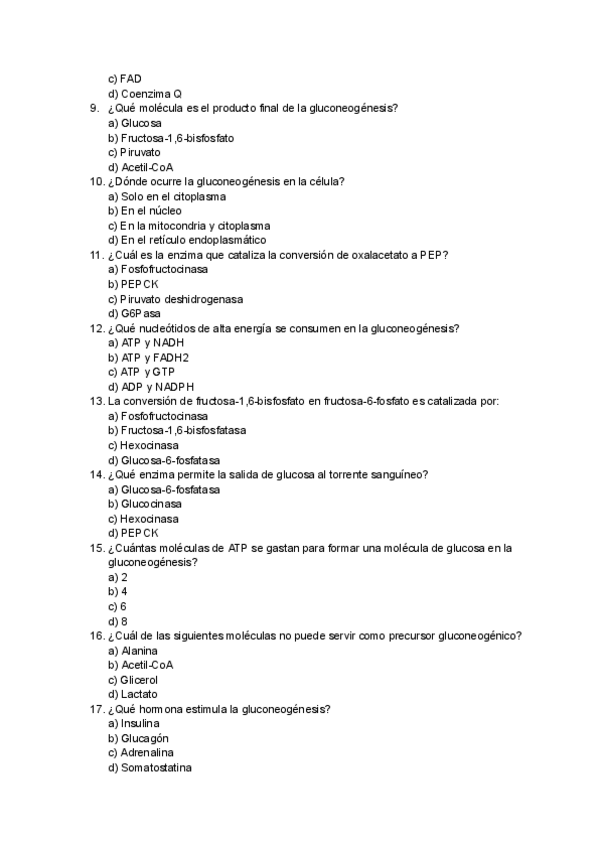 c) FAD
d) Coenzima Q
9. ¿Qué molécula es el producto final de la gluconeogénesis?
a) Glucosa
b) Fructosa-1,6-bisfosfato
c) Piruvato
d) Acetil-CoA
10. ¿Dónde ocurre la gluconeogénesis en la célula?
a) Solo en el citoplasma
b) En el núcleo
c) En la mitocondria y citoplasma
d) En el retículo endoplasmático
11. ¿Cuál es la enzima que cataliza la conversión de oxalacetato a PEP?
a) Fosfofructocinasa
b) PEPCK
c) Piruvato deshidrogenasa
d) G6Pasa
12. ¿Qué nucleótidos de alta energía se consumen en la gluconeogénesis?
a) ATP y NADH
b) ATP y FADH2
c) ATP y GTP
d) ADP y NADPH
13. La conversión de fructosa-1,6-bisfosfato en fructosa-6-fosfato es catalizada por:
a) Fosfofructocinasa
b) Fructosa-1,6-bisfosfatasa
c) Hexocinasa
d) Glucosa-6-fosfatasa
14. ¿Qué enzima permite la salida de glucosa al torrente sanguíneo?
a) Glucosa-6-fosfatasa
b) Glucocinasa
c) Hexocinasa
d) PEPCK
15. ¿Cuántas moléculas de ATP se gastan para formar una molécula de glucosa en la gluconeogénesis?
a) 2
b) 4
c) 6
d) 8
16. ¿Cuál de las siguientes moléculas no puede servir como precursor gluconeogénico?
a) Alanina
b) Acetil-CoA
c) Glicerol
d) Lactato
17. ¿Qué hormona estimula la gluconeogénesis?
a) Insulina
b) Glucagón
c) Adrenalina
d) Somatostatina